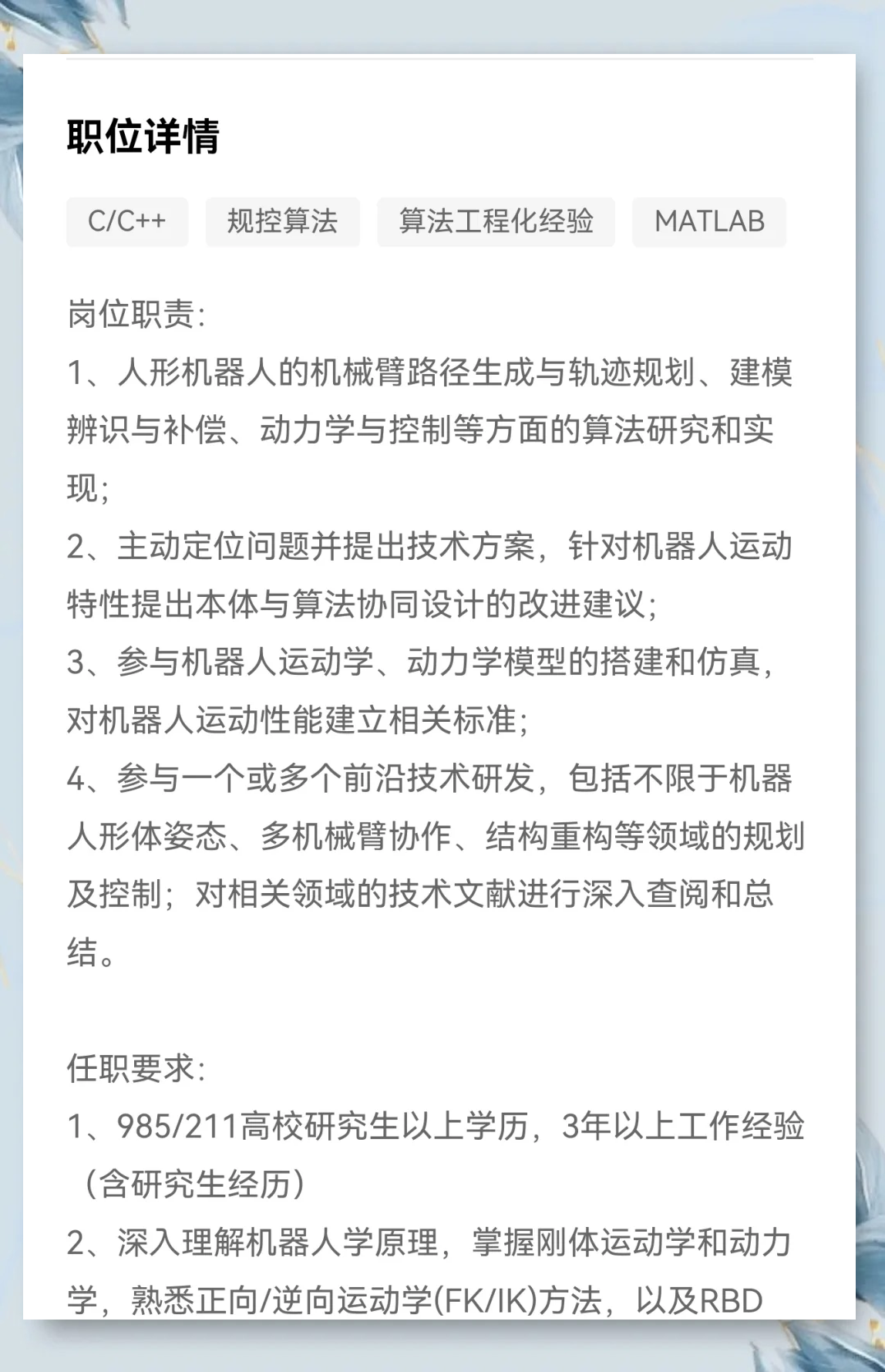 职位详情

C/C++

规控算法

算法工程化经验

MATLAB

岗位职责:
1、人形机器人的机械臂路径生成与轨迹规划、建模辨识与补偿、动力学与控制等方面的算法研究和实现;
2、主动定位问题并提出技术方案，针对机器人运动特性提出本体与算法协同设计的改进建议;
3、参与机器人运动学、动力学模型的搭建和仿真，对机器人运动性能建立相关标准;
4、参与一个或多个前沿技术研发，包括不限于机器人形体姿态、多机械臂协作、结构重构等领域的规划及控制；对相关领域的技术文献进行深入查阅和总结。

任职要求:
1、985/211高校研究生以上学历，3年以上工作经验（含研究生经历）
2、深入理解机器人学原理，掌握刚体运动学和动力学，熟悉正向/逆向运动学(FK/IK)方法，以及RBD